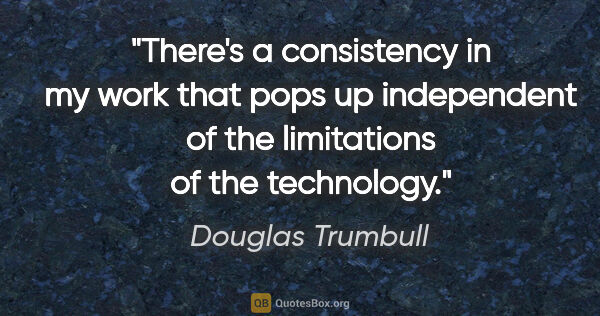 "There's a consistency in my work that pops up independent of the limitations of the technology."

Douglas Trumbull

QB QuotesBox.org